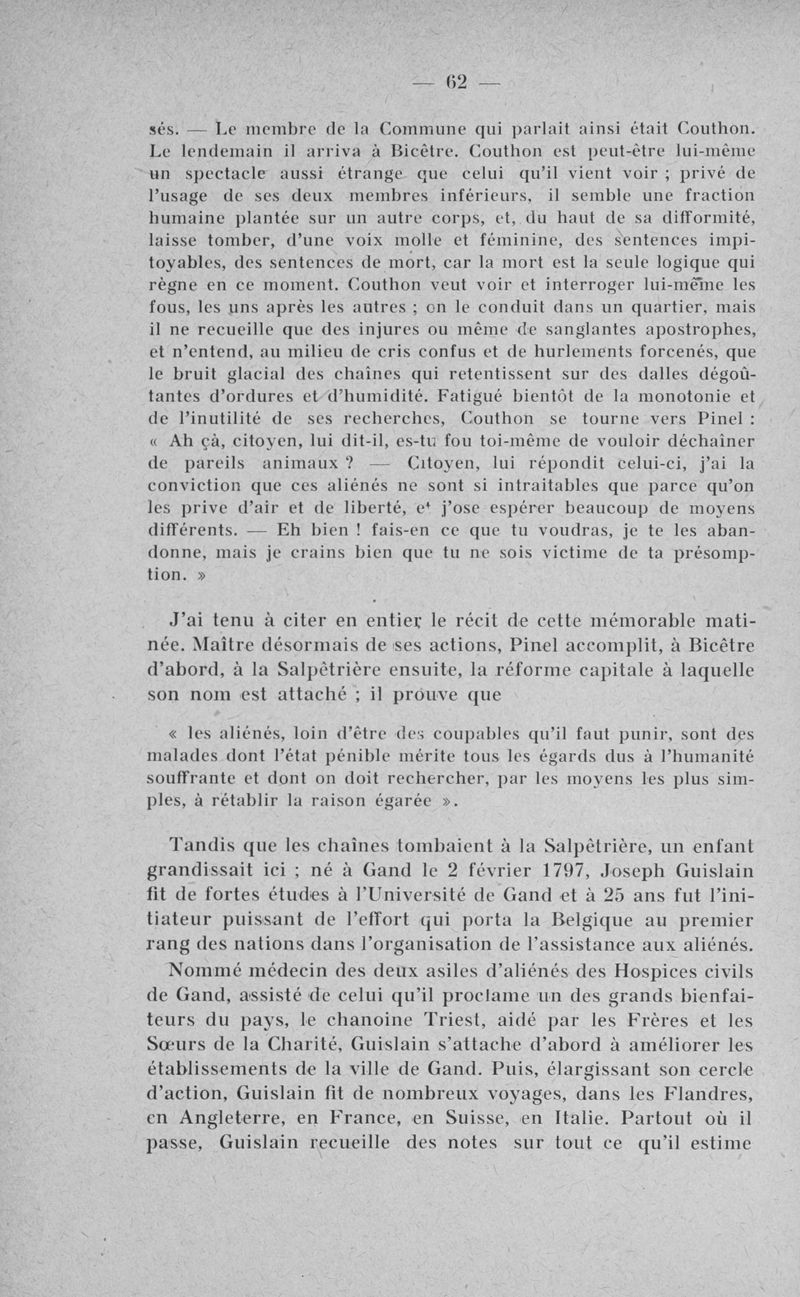 — 62 —

sés. — Le membre de la Commune qui parlait ainsi était Couthon. Le lendemain il arriva à Bicêtre. Couthon est peut-être lui-même un spectacle aussi étrange que celui qu'il vient voir ; privé de l'usage de ses deux membres inférieurs, il semble une fraction humaine plantée sur un autre corps, et, du haut de sa difformité, laisse tomber, d'une voix molle et féminine, des sentences impitoyables, des sentences de mort, car la mort est la seule logique qui règne en ce moment. Couthon veut voir et interroger lui-même les fous, les uns après les autres ; on le conduit dans un quartier, mais il ne recueille que des injures ou même de sanglantes apostrophes, et n'entend, au milieu de cris confus et de hurlements forcenés, que le bruit glacial des chaînes qui retentissent sur des dalles dégoûtantes d'ordures et d'humidité. Fatigué bientôt de la monotonie et de l'inutilité de ses recherches, Couthon se tourne vers Pinel : « Ah çà, citoyen, lui dit-il, es-tu fou toi-même de vouloir déchaîner de pareils animaux ? — Citoyen, lui répondit celui-ci, j'ai la conviction que ces aliénés ne sont si intraitables que parce qu'on les prive d'air et de liberté, et j'ose espérer beaucoup de moyens différents. — Eh bien ! fais-en ce que tu voudras, je te les abandonne, mais je crains bien que tu ne sois victime de ta présomption. »

J'ai tenu à citer en entier le récit de cette mémorable matinée. Maître désormais de ses actions, Pinel accomplit, à Bicêtre d'abord, à la Salpêtrière ensuite, la réforme capitale à laquelle son nom est attaché ; il prouve que

« les aliénés, loin d'être des coupables qu'il faut punir, sont des malades dont l'état pénible mérite tous les égards dus à l'humanité souffrante et dont on doit rechercher, par les moyens les plus simples, à rétablir la raison égarée ».

Tandis que les chaînes tombaient à la Salpêtrière, un enfant grandissait ici ; né à Gand le 2 février 1797, Joseph Guislain fit de fortes études à l'Université de Gand et à 25 ans fut l'initiateur puissant de l'effort qui porta la Belgique au premier rang des nations dans l'organisation de l'assistance aux aliénés.

Nommé médecin des deux asiles d'aliénés des Hospices civils de Gand, assisté de celui qu'il proclame un des grands bienfaiteurs du pays, le chanoine Triest, aidé par les Frères et les Sœurs de la Charité, Guislain s'attache d'abord à améliorer les établissements de la ville de Gand. Puis, élargissant son cercle d'action, Guislain fit de nombreux voyages, dans les Flandres, en Angleterre, en France, en Suisse, en Italie. Partout où il passe, Guislain recueille des notes sur tout ce qu'il estime